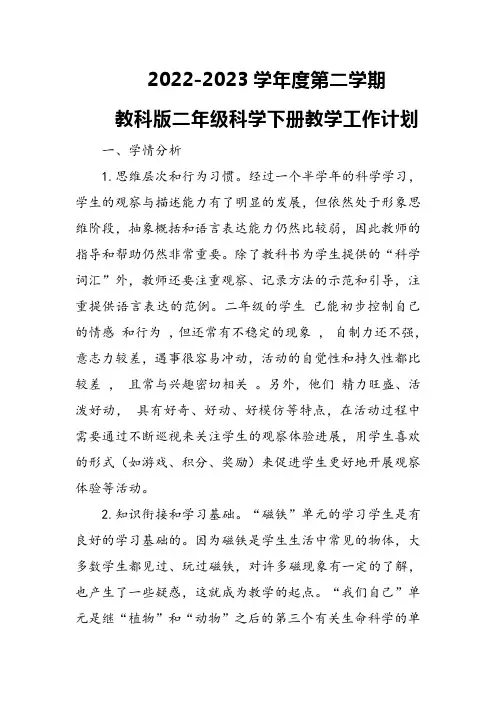 2022-2023 学年度第二学期

教科版二年级科学下册教学工作计划

一、学情分析

1. 思维层次和行为习惯。经过一个半学年的科学学习，学生的观察与描述能力有了明显的发展，但依然处于形象思维阶段，抽象概括和语言表达能力仍然比较弱，因此教师的指导和帮助仍然非常重要。除了教科书为学生提供的“科学词汇”外，教师还要注重观察、记录方法的示范和引导，注重提供语言表达的范例。二年级的学生 已能初步控制自己的情感 和行为 ，但还常有不稳定的现象 ， 自制力还不强，意志力较差，遇事很容易冲动，活动的自觉性和持久性都比较差 ， 且常与兴趣密切相关 。另外，他们 精力旺盛、活泼好动， 具有好奇、好动、好模仿等特点，在活动过程中需要通过不断巡视来关注学生的观察体验进展，用学生喜欢的形式（如游戏、积分、奖励）来促进学生更好地开展观察体验等活动。

2. 知识衔接和学习基础。“磁铁”单元的学习学生是有良好的学习基础的。因为磁铁是学生生活中常见的物体，大多数学生都见过、玩过磁铁，对许多磁现象有一定的了解，也产生了一些疑惑，这就成为教学的起点。“我们自己”单元是继“植物”和“动物”之后的第三个有关生命科学的单